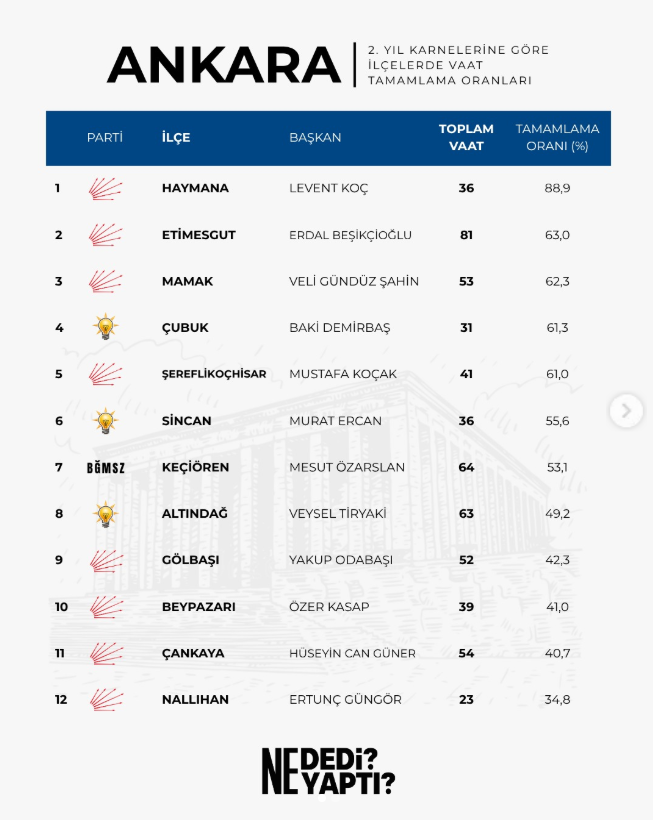 ANKARA
2. YIL KARNELERİNE GÖRE İLÇELERDE VAAT TAMAMLAMA ORANLARI

| | PARTİ | İLÇE | BAŞKAN | TOPLAM VAAT | TAMAMLAMA ORANI (%) |
|---|---|---|---|---|---|
| 1 | | HAYMANA | LEVENT KOÇ | 36 | 88,9 |
| 2 | | ETİMESGUT | ERDAL BEŞİKÇİOĞLU | 81 | 63,0 |
| 3 | | MAMAK | VELİ GÜNDÜZ ŞAHİN | 53 | 62,3 |
| 4 | | ÇUBUK | BAKİ DEMİRBAŞ | 31 | 61,3 |
| 5 | | ŞEREFLİKOÇHİSAR | MUSTAFA KOÇAK | 41 | 61,0 |
| 6 | | SİNCAN | MURAT ERCAN | 36 | 55,6 |
| 7 | BĞMSZ | KEÇİÖREN | MESUT ÖZARSLAN | 64 | 53,1 |
| 8 | | ALTINDAĞ | VEYSEL TİRYAKİ | 63 | 49,2 |
| 9 | | GÖLBAŞI | YAKUP ODABAŞI | 52 | 42,3 |
| 10 | | BEYPAZARI | ÖZER KASAP | 39 | 41,0 |
| 11 | | ÇANKAYA | HÜSEYİN CAN GÜNER | 54 | 40,7 |
| 12 | | NALLIHAN | ERTUNÇ GÜNGÖR | 23 | 34,8 |

NE DEDİ? NE YAPTI?